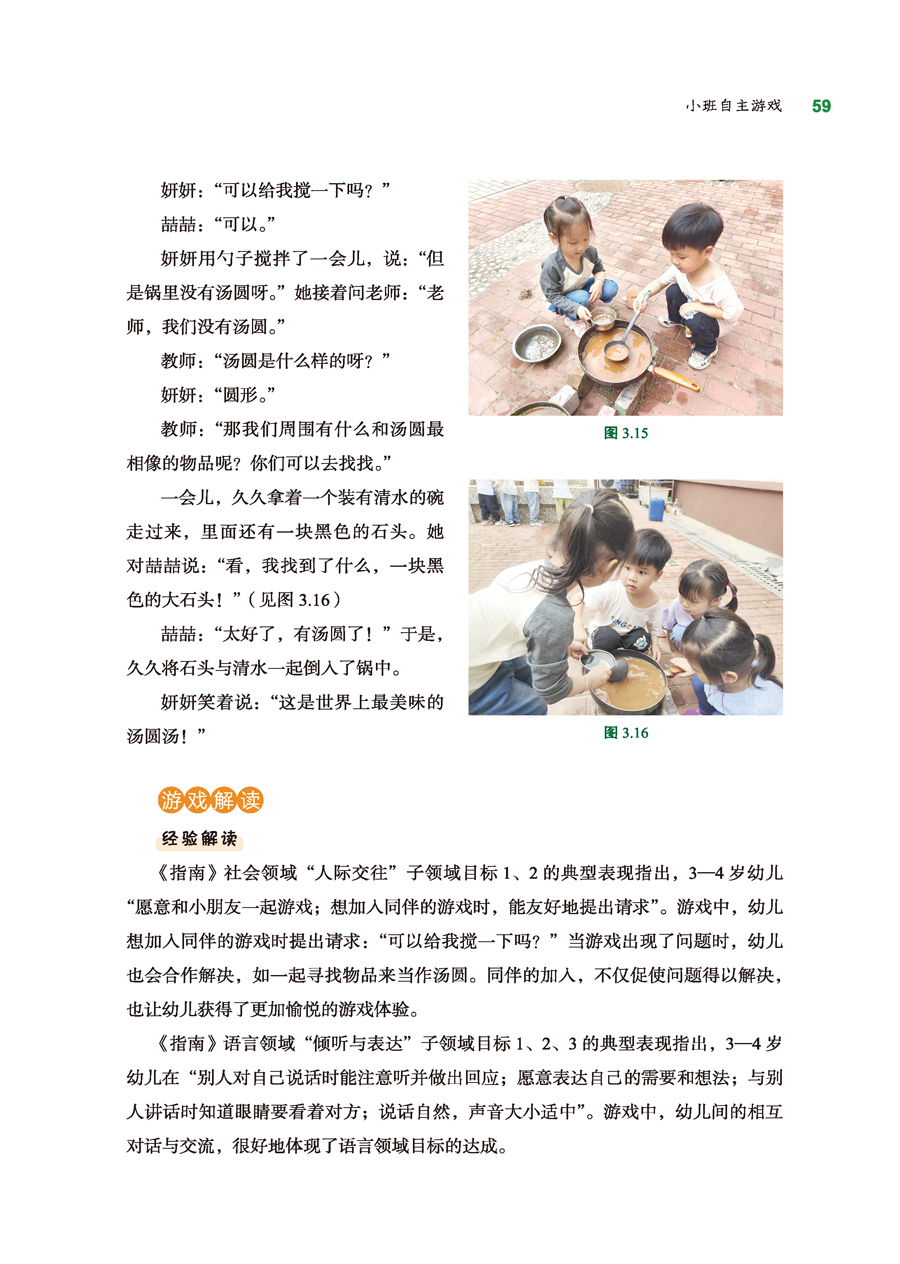 小班自主游戏 59

妍妍：“可以给我搅一下吗？”

喆喆：“可以。”

妍妍用勺子搅拌了一会儿，说：“但是锅里没有汤圆呀。”她接着问老师：“老师，我们没有汤圆。”

教师：“汤圆是什么样的呀？”

妍妍：“圆形。”

教师：“那我们周围有什么和汤圆最相像的物品呢？你们可以去找找。”

一会儿，久久拿着一个装有清水的碗走过来，里面还有一块黑色的石头。她对喆喆说：“看，我找到了什么，一块黑色的大石头！”（见图3.16）

喆喆：“太好了，有汤圆了！”于是，久久将石头与清水一起倒入了锅中。

妍妍笑着说：“这是世界上最美味的汤圆汤！”

图3.15

图3.16

游戏解读

经验解读

《指南》社会领域“人际交往”子领域目标1、2的典型表现指出，3—4岁幼儿“愿意和小朋友一起游戏；想加入同伴的游戏时，能友好地提出请求”。游戏中，幼儿想加入同伴的游戏时提出请求：“可以给我搅一下吗？”当游戏出现了问题时，幼儿也会合作解决，如一起寻找物品来当作汤圆。同伴的加入，不仅促使问题得以解决，也让幼儿获得了更加愉悦的游戏体验。

《指南》语言领域“倾听与表达”子领域目标1、2、3的典型表现指出，3—4岁幼儿在“别人对自己说话时能注意听并做出回应；愿意表达自己的需要和想法；与别人讲话时知道眼睛要看着对方；说话自然，声音大小适中”。游戏中，幼儿间的相互对话与交流，很好地体现了语言领域目标的达成。